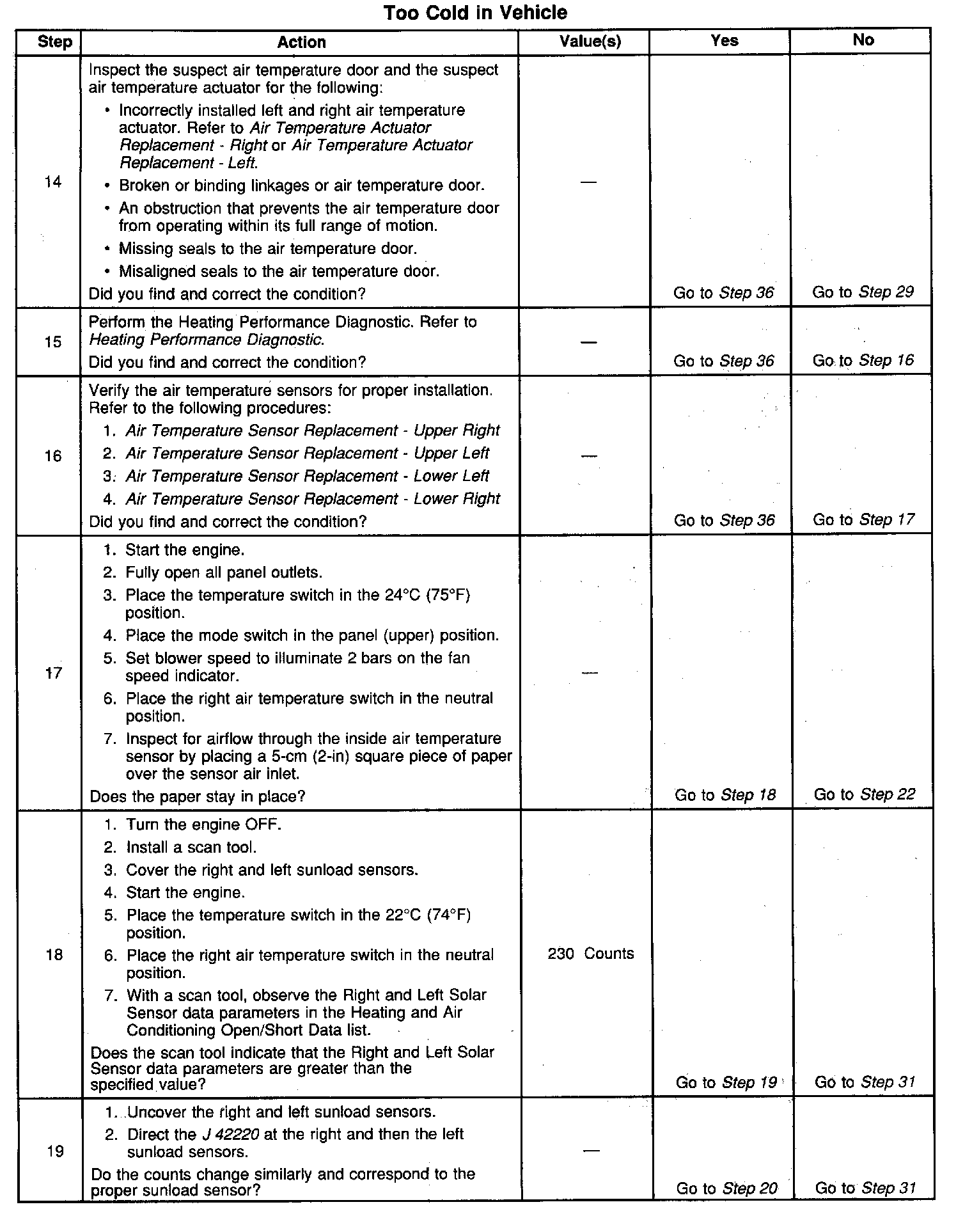 Too Cold in Vehicle

| Step | Action | Value(s) | Yes | No |
|---|---|---|---|---|
| 14 | Inspect the suspect air temperature door and the suspect air temperature actuator for the following: • Incorrectly installed left and right air temperature actuator. Refer to Air Temperature Actuator Replacement - Right or Air Temperature Actuator Replacement - Left. • Broken or binding linkages or air temperature door. • An obstruction that prevents the air temperature door from operating within its full range of motion. • Missing seals to the air temperature door. • Misaligned seals to the air temperature door. Did you find and correct the condition? | — | Go to Step 36 | Go to Step 29 |
| 15 | Perform the Heating Performance Diagnostic. Refer to Heating Performance Diagnostic. Did you find and correct the condition? | — | Go to Step 36 | Go to Step 16 |
| 16 | Verify the air temperature sensors for proper installation. Refer to the following procedures: 1. Air Temperature Sensor Replacement - Upper Right 2. Air Temperature Sensor Replacement - Upper Left 3. Air Temperature Sensor Replacement - Lower Left 4. Air Temperature Sensor Replacement - Lower Right Did you find and correct the condition? | — | Go to Step 36 | Go to Step 17 |
| 17 | 1. Start the engine. 2. Fully open all panel outlets. 3. Place the temperature switch in the 24°C (75°F) position. 4. Place the mode switch in the panel (upper) position. 5. Set blower speed to illuminate 2 bars on the fan speed indicator. 6. Place the right air temperature switch in the neutral position. 7. Inspect for airflow through the inside air temperature sensor by placing a 5-cm (2-in) square piece of paper over the sensor air inlet. Does the paper stay in place? | — | Go to Step 18 | Go to Step 22 |
| 18 | 1. Turn the engine OFF. 2. Install a scan tool. 3. Cover the right and left sunload sensors. 4. Start the engine. 5. Place the temperature switch in the 22°C (74°F) position. 6. Place the right air temperature switch in the neutral position. 7. With a scan tool, observe the Right and Left Solar Sensor data parameters in the Heating and Air Conditioning Open/Short Data list. Does the scan tool indicate that the Right and Left Solar Sensor data parameters are greater than the specified value? | 230 Counts | Go to Step 19 | Go to Step 31 |
| 19 | 1. Uncover the right and left sunload sensors. 2. Direct the J 42220 at the right and then the left sunload sensors. Do the counts change similarly and correspond to the proper sunload sensor? | — | Go to Step 20 | Go to Step 31 |